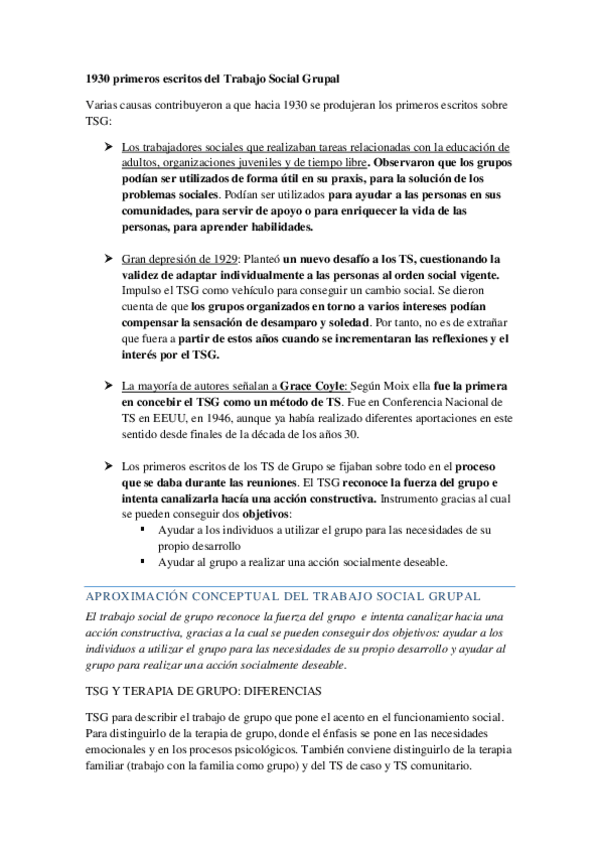 1930 primeros escritos del Trabajo Social Grupal

Varias causas contribuyeron a que hacia 1930 se produjeran los primeros escritos sobre TSG:

➤ Los trabajadores sociales que realizaban tareas relacionadas con la educación de adultos, organizaciones juveniles y de tiempo libre. Observaron que los grupos podían ser utilizados de forma útil en su praxis, para la solución de los problemas sociales. Podían ser utilizados para ayudar a las personas en sus comunidades, para servir de apoyo o para enriquecer la vida de las personas, para aprender habilidades.

➤ Gran depresión de 1929: Planteó un nuevo desafío a los TS, cuestionando la validez de adaptar individualmente a las personas al orden social vigente. Impulso el TSG como vehículo para conseguir un cambio social. Se dieron cuenta de que los grupos organizados en torno a varios intereses podían compensar la sensación de desamparo y soledad. Por tanto, no es de extrañar que fuera a partir de estos años cuando se incrementaran las reflexiones y el interés por el TSG.

➤ La mayoría de autores señalan a Grace Coyle: Según Moix ella fue la primera en concebir el TSG como un método de TS. Fue en Conferencia Nacional de TS en EEUU, en 1946, aunque ya había realizado diferentes aportaciones en este sentido desde finales de la década de los años 30.

➤ Los primeros escritos de los TS de Grupo se fijaban sobre todo en el proceso que se daba durante las reuniones. El TSG reconoce la fuerza del grupo e intenta canalizarla hacía una acción constructiva. Instrumento gracias al cual se pueden conseguir dos objetivos:
▪ Ayudar a los individuos a utilizar el grupo para las necesidades de su propio desarrollo
▪ Ayudar al grupo a realizar una acción socialmente deseable.

APROXIMACIÓN CONCEPTUAL DEL TRABAJO SOCIAL GRUPAL

El trabajo social de grupo reconoce la fuerza del grupo e intenta canalizar hacia una acción constructiva, gracias a la cual se pueden conseguir dos objetivos: ayudar a los individuos a utilizar el grupo para las necesidades de su propio desarrollo y ayudar al grupo para realizar una acción socialmente deseable.

TSG Y TERAPIA DE GRUPO: DIFERENCIAS

TSG para describir el trabajo de grupo que pone el acento en el funcionamiento social. Para distinguirlo de la terapia de grupo, donde el énfasis se pone en las necesidades emocionales y en los procesos psicológicos. También conviene distinguirlo de la terapia familiar (trabajo con la familia como grupo) y del TS de caso y TS comunitario.